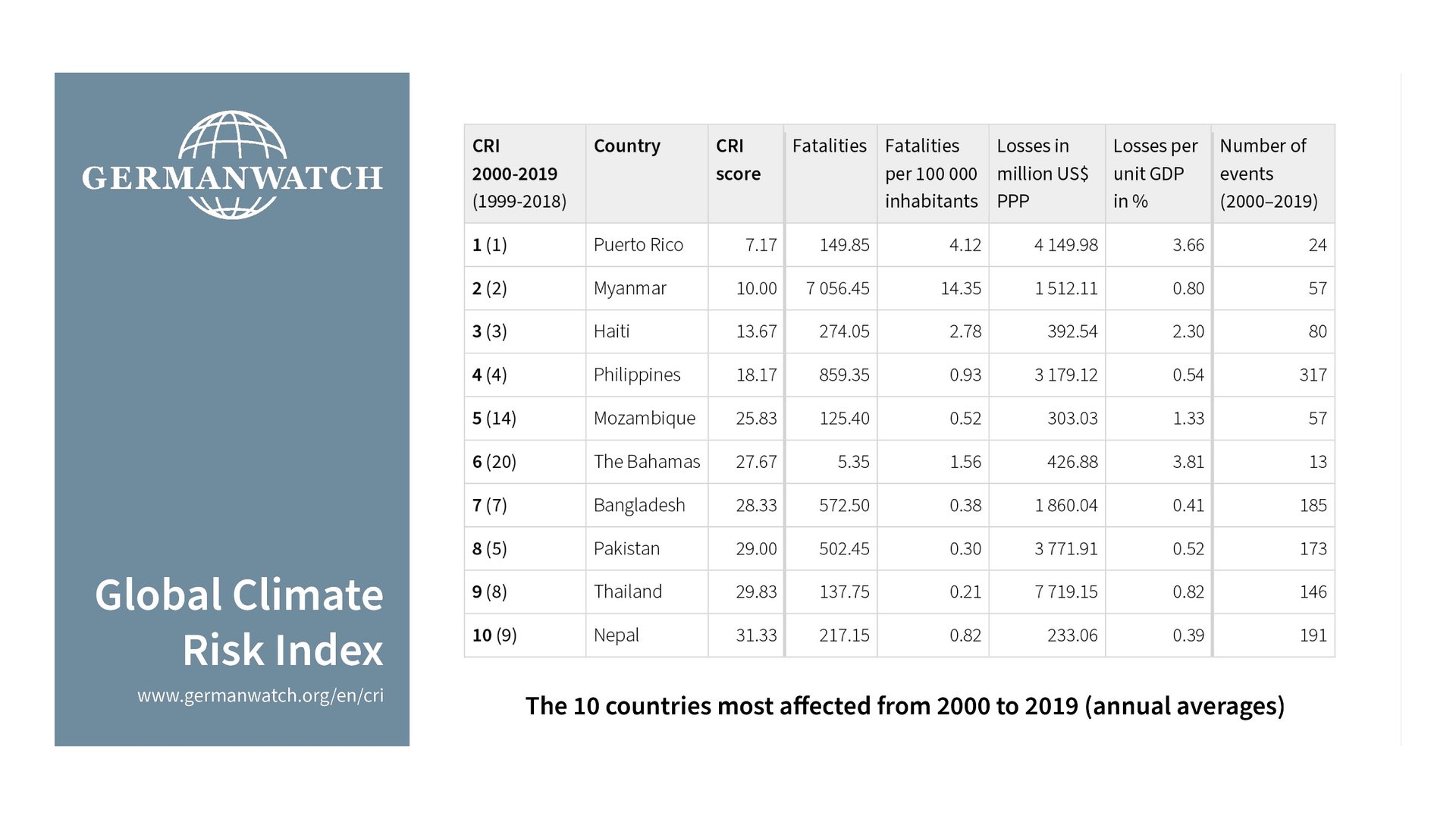 GERMANWATCH

Global Climate Risk Index

www.germanwatch.org/en/cri

| CRI 2000-2019 (1999-2018) | Country | CRI score | Fatalities | Fatalities per 100 000 inhabitants | Losses in million US$ PPP | Losses per unit GDP in % | Number of events (2000–2019) |
|---|---|---|---|---|---|---|---|
| 1 (1) | Puerto Rico | 7.17 | 149.85 | 4.12 | 4 149.98 | 3.66 | 24 |
| 2 (2) | Myanmar | 10.00 | 7 056.45 | 14.35 | 1 512.11 | 0.80 | 57 |
| 3 (3) | Haiti | 13.67 | 274.05 | 2.78 | 392.54 | 2.30 | 80 |
| 4 (4) | Philippines | 18.17 | 859.35 | 0.93 | 3 179.12 | 0.54 | 317 |
| 5 (14) | Mozambique | 25.83 | 125.40 | 0.52 | 303.03 | 1.33 | 57 |
| 6 (20) | The Bahamas | 27.67 | 5.35 | 1.56 | 426.88 | 3.81 | 13 |
| 7 (7) | Bangladesh | 28.33 | 572.50 | 0.38 | 1 860.04 | 0.41 | 185 |
| 8 (5) | Pakistan | 29.00 | 502.45 | 0.30 | 3 771.91 | 0.52 | 173 |
| 9 (8) | Thailand | 29.83 | 137.75 | 0.21 | 7 719.15 | 0.82 | 146 |
| 10 (9) | Nepal | 31.33 | 217.15 | 0.82 | 233.06 | 0.39 | 191 |

The 10 countries most affected from 2000 to 2019 (annual averages)